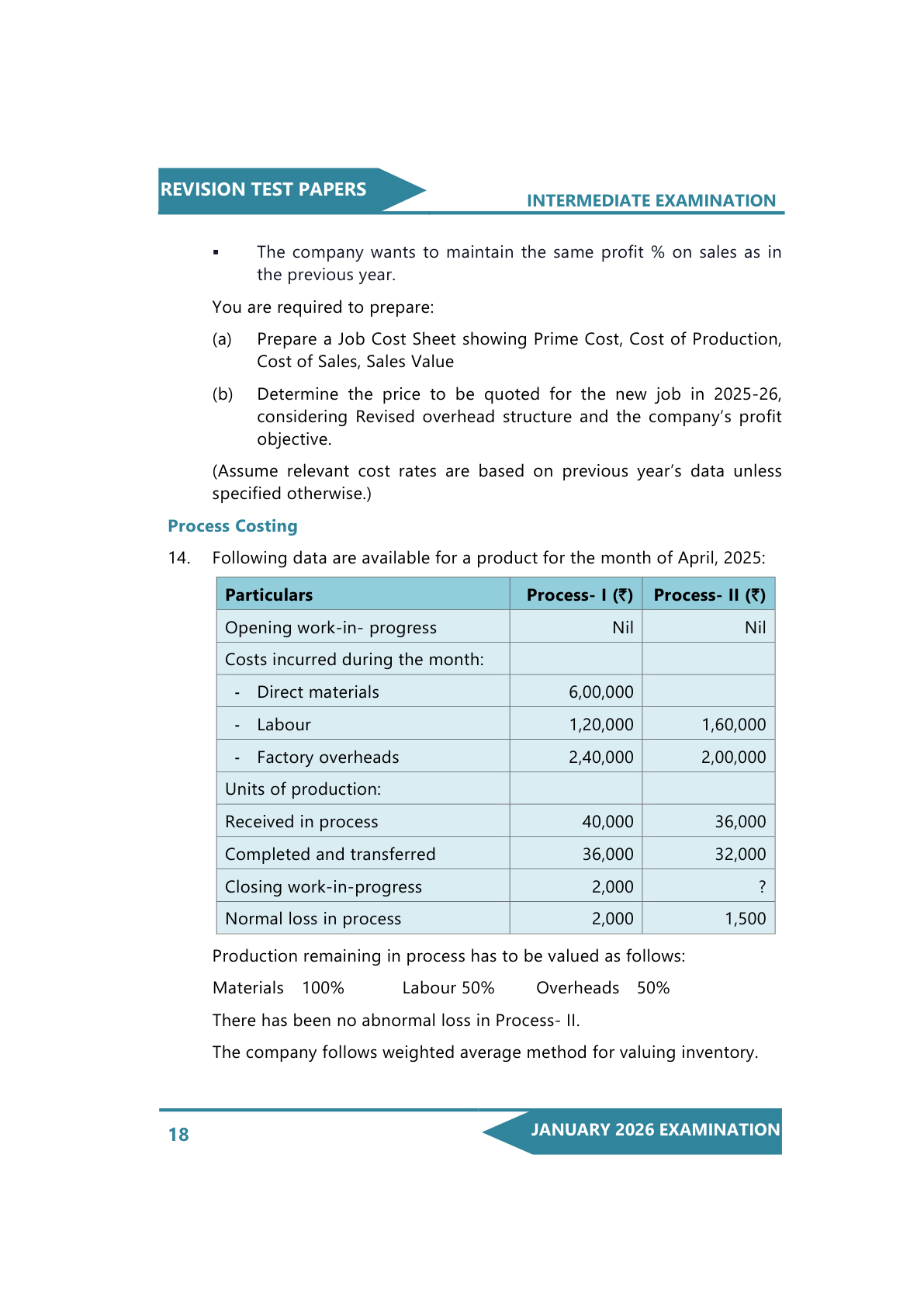 REVISION TEST PAPERS

INTERMEDIATE EXAMINATION

▪ The company wants to maintain the same profit % on sales as in the previous year.

You are required to prepare:

(a) Prepare a Job Cost Sheet showing Prime Cost, Cost of Production, Cost of Sales, Sales Value

(b) Determine the price to be quoted for the new job in 2025-26, considering Revised overhead structure and the company's profit objective.

(Assume relevant cost rates are based on previous year's data unless specified otherwise.)

Process Costing

14. Following data are available for a product for the month of April, 2025:

| Particulars | Process- I (₹) | Process- II (₹) |
|---|---|---|
| Opening work-in- progress | Nil | Nil |
| Costs incurred during the month: | | |
| - Direct materials | 6,00,000 | |
| - Labour | 1,20,000 | 1,60,000 |
| - Factory overheads | 2,40,000 | 2,00,000 |
| Units of production: | | |
| Received in process | 40,000 | 36,000 |
| Completed and transferred | 36,000 | 32,000 |
| Closing work-in-progress | 2,000 | ? |
| Normal loss in process | 2,000 | 1,500 |

Production remaining in process has to be valued as follows:

Materials 100% Labour 50% Overheads 50%

There has been no abnormal loss in Process- II.

The company follows weighted average method for valuing inventory.

18

JANUARY 2026 EXAMINATION